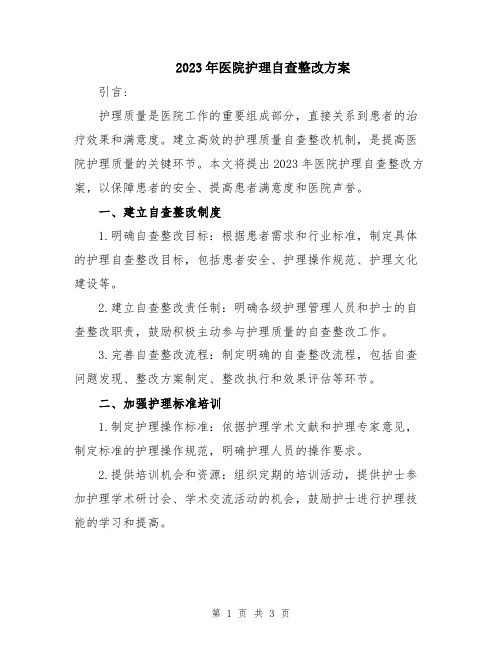 2023年医院护理自查整改方案

引言：

护理质量是医院工作的重要组成部分，直接关系到患者的治疗效果和满意度。建立高效的护理质量自查整改机制，是提高医院护理质量的关键环节。本文将提出2023年医院护理自查整改方案，以保障患者的安全、提高患者满意度和医院声誉。

一、建立自查整改制度

1.明确自查整改目标：根据患者需求和行业标准，制定具体的护理自查整改目标，包括患者安全、护理操作规范、护理文化建设等。

2.建立自查整改责任制：明确各级护理管理人员和护士的自查整改职责，鼓励积极主动参与护理质量的自查整改工作。

3.完善自查整改流程：制定明确的自查整改流程，包括自查问题发现、整改方案制定、整改执行和效果评估等环节。

二、加强护理标准培训

1.制定护理操作标准：依据护理学术文献和护理专家意见，制定标准的护理操作规范，明确护理人员的操作要求。

2.提供培训机会和资源：组织定期的培训活动，提供护士参加护理学术研讨会、学术交流活动的机会，鼓励护士进行护理技能的学习和提高。

第 1 页 共 3 页